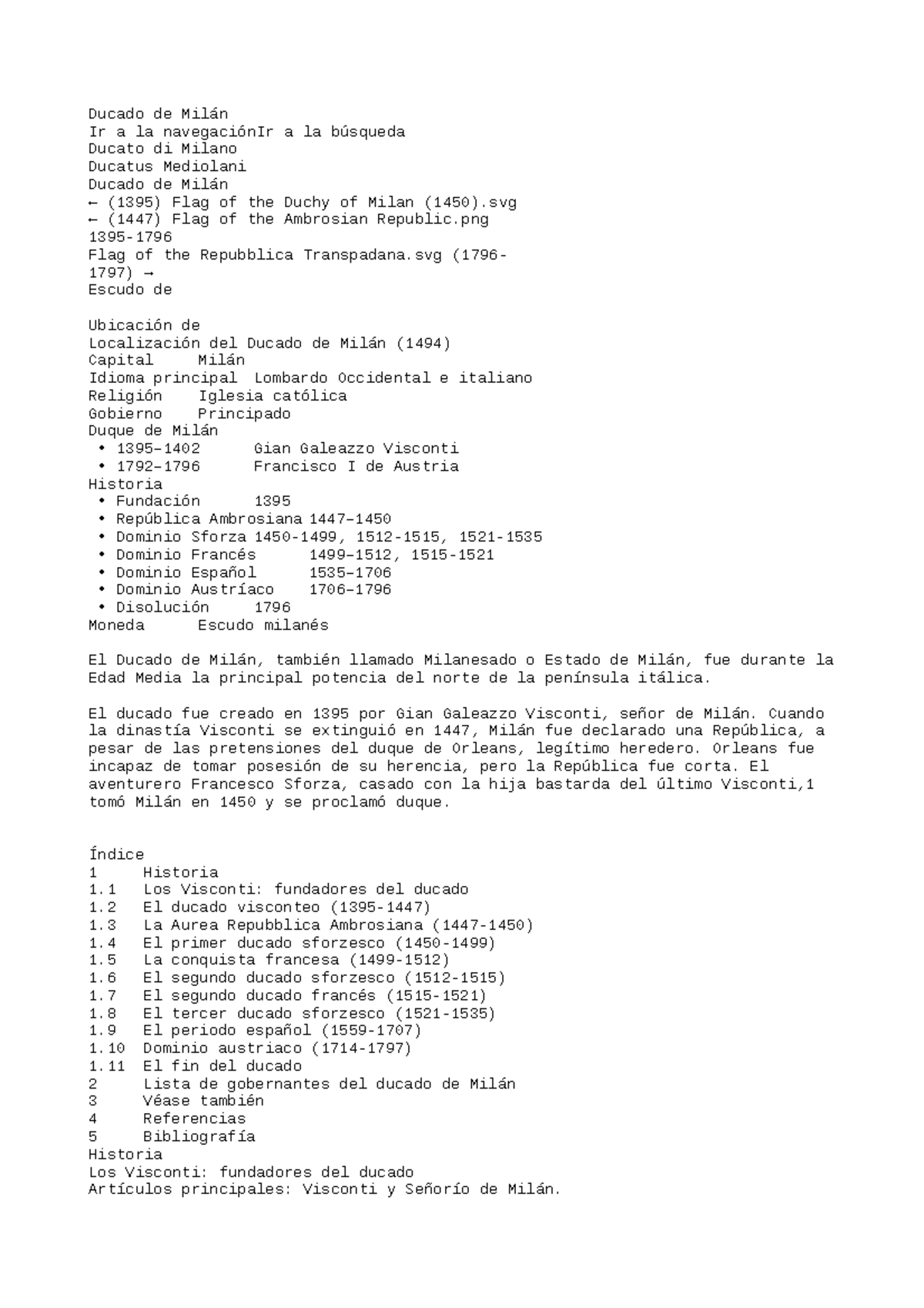 Ducado de Milán
Ir a la navegaciónIr a la búsqueda
Ducato di Milano
Ducatus Mediolani
Ducado de Milán
← (1395) Flag of the Duchy of Milan (1450).svg
← (1447) Flag of the Ambrosian Republic.png
1395-1796
Flag of the Repubblica Transpadana.svg (1796-1797) →
Escudo de

Ubicación de
Localización del Ducado de Milán (1494)
Capital Milán
Idioma principal Lombardo Occidental e italiano
Religión Iglesia católica
Gobierno Principado
Duque de Milán
• 1395–1402 Gian Galeazzo Visconti
• 1792–1796 Francisco I de Austria
Historia
• Fundación 1395
• República Ambrosiana 1447–1450
• Dominio Sforza 1450-1499, 1512-1515, 1521-1535
• Dominio Francés 1499–1512, 1515-1521
• Dominio Español 1535–1706
• Dominio Austríaco 1706–1796
• Disolución 1796
Moneda Escudo milanés

El Ducado de Milán, también llamado Milanesado o Estado de Milán, fue durante la Edad Media la principal potencia del norte de la península itálica.

El ducado fue creado en 1395 por Gian Galeazzo Visconti, señor de Milán. Cuando la dinastía Visconti se extinguió en 1447, Milán fue declarado una República, a pesar de las pretensiones del duque de Orleans, legítimo heredero. Orleans fue incapaz de tomar posesión de su herencia, pero la República fue corta. El aventurero Francesco Sforza, casado con la hija bastarda del último Visconti,1 tomó Milán en 1450 y se proclamó duque.

Índice
1 Historia
1.1 Los Visconti: fundadores del ducado
1.2 El ducado visconteo (1395-1447)
1.3 La Aurea Repubblica Ambrosiana (1447-1450)
1.4 El primer ducado sforzesco (1450-1499)
1.5 La conquista francesa (1499-1512)
1.6 El segundo ducado sforzesco (1512-1515)
1.7 El segundo ducado francés (1515-1521)
1.8 El tercer ducado sforzesco (1521-1535)
1.9 El periodo español (1559-1707)
1.10 Dominio austriaco (1714-1797)
1.11 El fin del ducado
2 Lista de gobernantes del ducado de Milán
3 Véase también
4 Referencias
5 Bibliografía
Historia
Los Visconti: fundadores del ducado
Artículos principales: Visconti y Señorío de Milán.